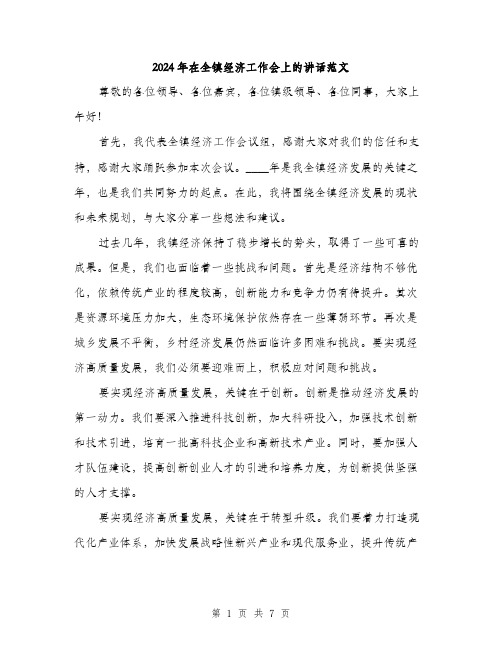 2024年在全镇经济工作会上的讲话范文

尊敬的各位领导、各位嘉宾，各位镇级领导、各位同事，大家上午好！

首先，我代表全镇经济工作会议组，感谢大家对我们的信任和支持，感谢大家踊跃参加本次会议。____年是我全镇经济发展的关键之年，也是我们共同努力的起点。在此，我将围绕全镇经济发展的现状和未来规划，与大家分享一些想法和建议。

过去几年，我镇经济保持了稳步增长的势头，取得了一些可喜的成果。但是，我们也面临着一些挑战和问题。首先是经济结构不够优化，依赖传统产业的程度较高，创新能力和竞争力仍有待提升。其次是资源环境压力加大，生态环境保护依然存在一些薄弱环节。再次是城乡发展不平衡，乡村经济发展仍然面临许多困难和挑战。要实现经济高质量发展，我们必须要迎难而上，积极应对问题和挑战。

要实现经济高质量发展，关键在于创新。创新是推动经济发展的第一动力。我们要深入推进科技创新，加大科研投入，加强技术创新和技术引进，培育一批高科技企业和高新技术产业。同时，要加强人才队伍建设，提高创新创业人才的引进和培养力度，为创新提供坚强的人才支撑。

要实现经济高质量发展，关键在于转型升级。我们要着力打造现代化产业体系，加快发展战略性新兴产业和现代服务业，提升传统产

第 1 页 共 7 页